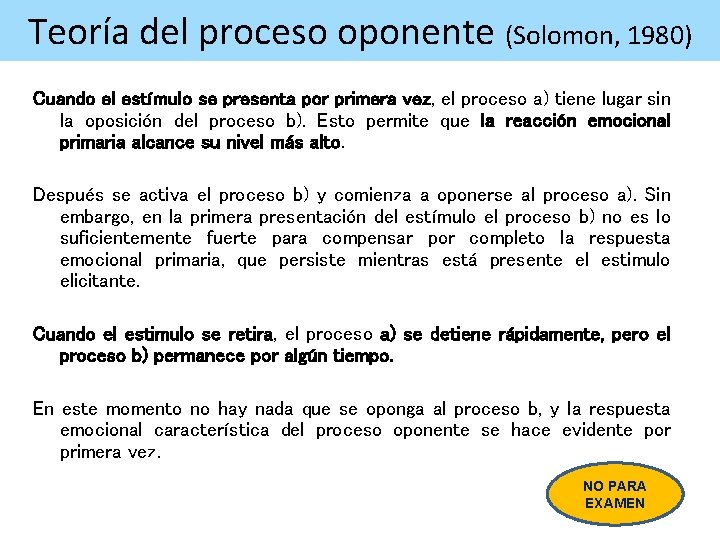 Teoría del proceso oponente (Solomon, 1980)

Cuando el estímulo se presenta por primera vez, el proceso a) tiene lugar sin la oposición del proceso b). Esto permite que la reacción emocional primaria alcance su nivel más alto.

Después se activa el proceso b) y comienza a oponerse al proceso a). Sin embargo, en la primera presentación del estímulo el proceso b) no es lo suficientemente fuerte para compensar por completo la respuesta emocional primaria, que persiste mientras está presente el estimulo elicitante.

Cuando el estimulo se retira, el proceso a) se detiene rápidamente, pero el proceso b) permanece por algún tiempo.

En este momento no hay nada que se oponga al proceso b, y la respuesta emocional característica del proceso oponente se hace evidente por primera vez.

NO PARA EXAMEN